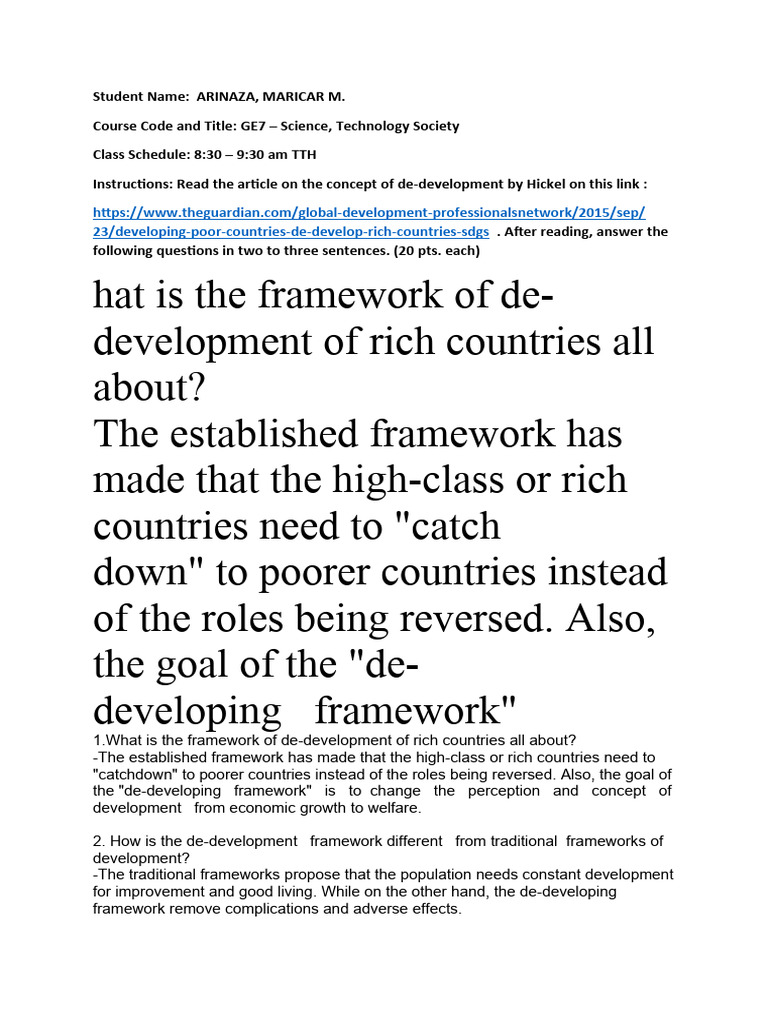 Student Name: ARINAZA, MARICAR M.

Course Code and Title: GE7 – Science, Technology Society

Class Schedule: 8:30 – 9:30 am TTH

Instructions: Read the article on the concept of de-development by Hickel on this link :

https://www.theguardian.com/global-development-professionalsnetwork/2015/sep/23/developing-poor-countries-de-develop-rich-countries-sdgs . After reading, answer the following questions in two to three sentences. (20 pts. each)

hat is the framework of de-development of rich countries all about?
The established framework has made that the high-class or rich countries need to "catch down" to poorer countries instead of the roles being reversed. Also, the goal of the "de-developing framework"

1.What is the framework of de-development of rich countries all about?
-The established framework has made that the high-class or rich countries need to "catchdown" to poorer countries instead of the roles being reversed. Also, the goal of the "de-developing framework" is to change the perception and concept of development from economic growth to welfare.

2. How is the de-development framework different from traditional frameworks of development?
-The traditional frameworks propose that the population needs constant development for improvement and good living. While on the other hand, the de-developing framework remove complications and adverse effects.